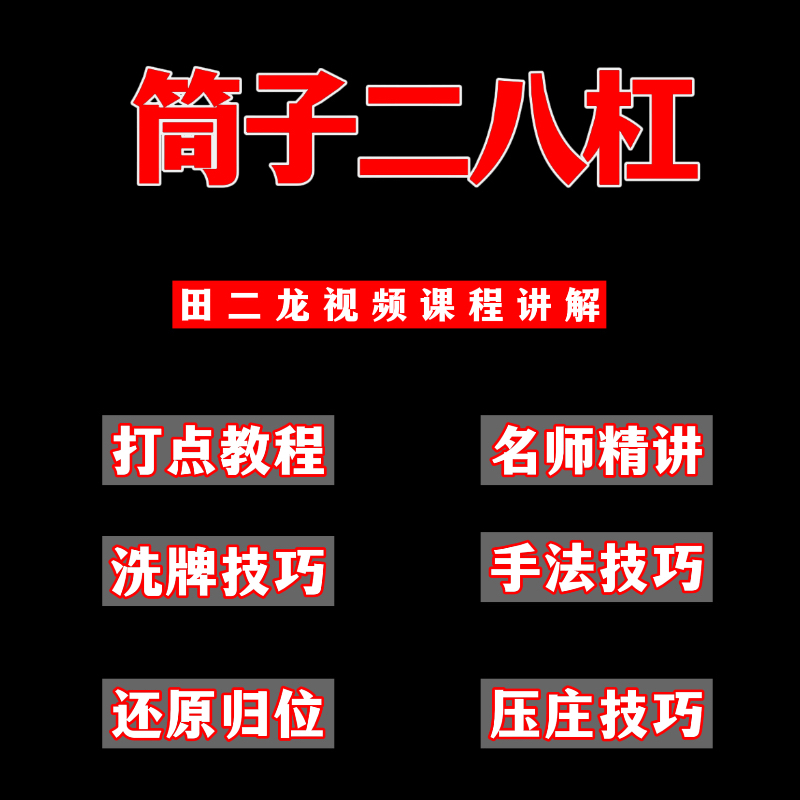 筒子二八杠

田二龙视频课程讲解

打点教程

名师精讲

洗牌技巧

手法技巧

还原归位

压庄技巧